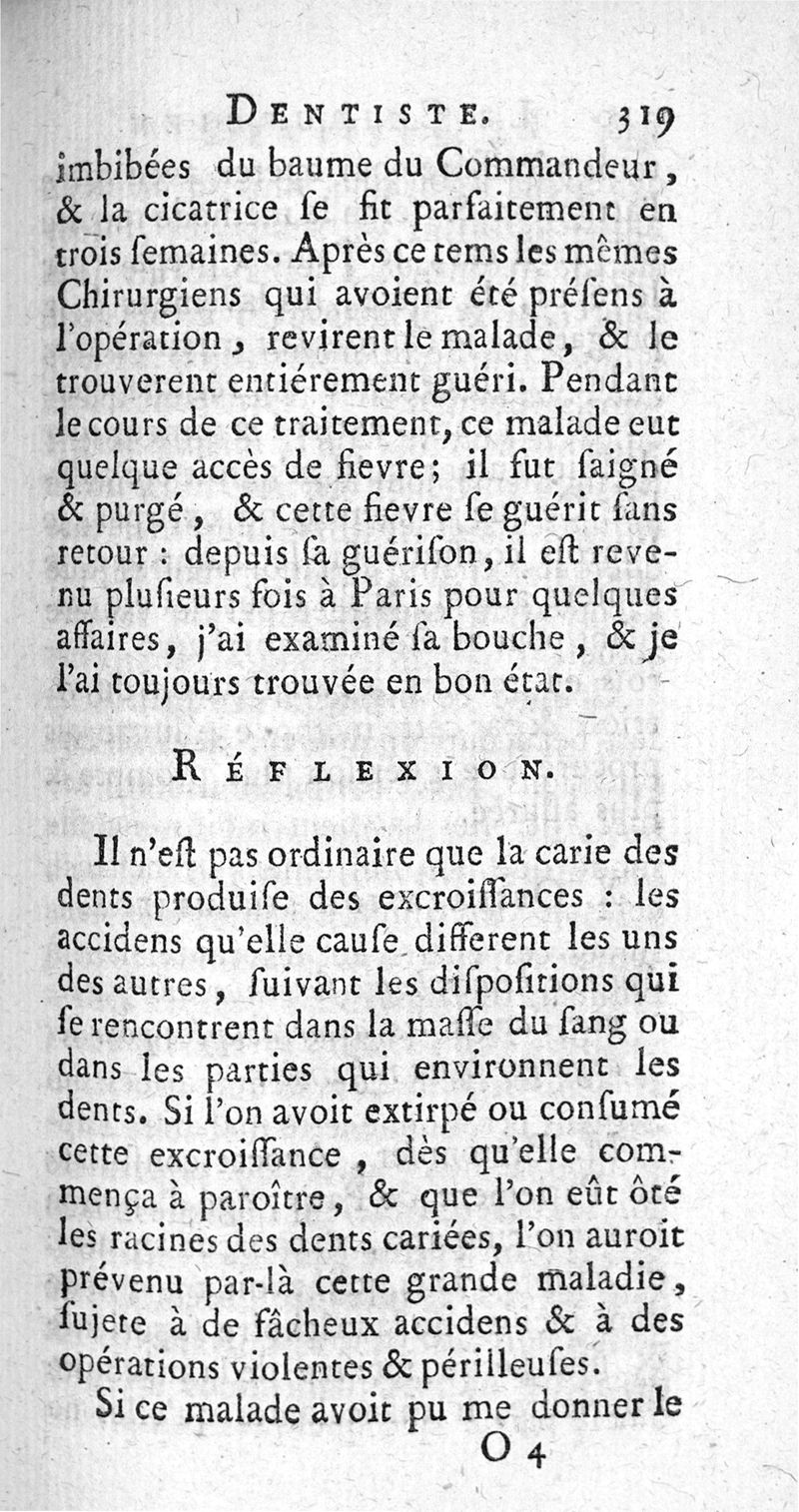 DENTISTE. 319

imbibées du baume du Commandeur, & la cicatrice ſe fit parfaitement en trois ſemaines. Après ce tems les mêmes Chirurgiens qui avoient été préſens à l'opération, revirent le malade, & le trouverent entiérement guéri. Pendant le cours de ce traitement, ce malade eut quelque accès de fievre; il fut ſaigné & purgé, & cette fievre ſe guérit ſans retour : depuis ſa guériſon, il eſt revenu pluſieurs fois à Paris pour quelques affaires, j'ai examiné ſa bouche, & je l'ai toujours trouvée en bon état.

RÉFLEXION.

Il n'eſt pas ordinaire que la carie des dents produiſe des excroiſſances : les accidens qu'elle cauſe different les uns des autres, ſuivant les diſpoſitions qui ſe rencontrent dans la maſſe du ſang ou dans les parties qui environnent les dents. Si l'on avoit extirpé ou conſumé cette excroiſſance, dès qu'elle commença à paroître, & que l'on eût ôté les racines des dents cariées, l'on auroit prévenu par-là cette grande maladie, ſujete à de fâcheux accidens & à des opérations violentes & périlleuſes.

Si ce malade avoit pu me donner le

O 4